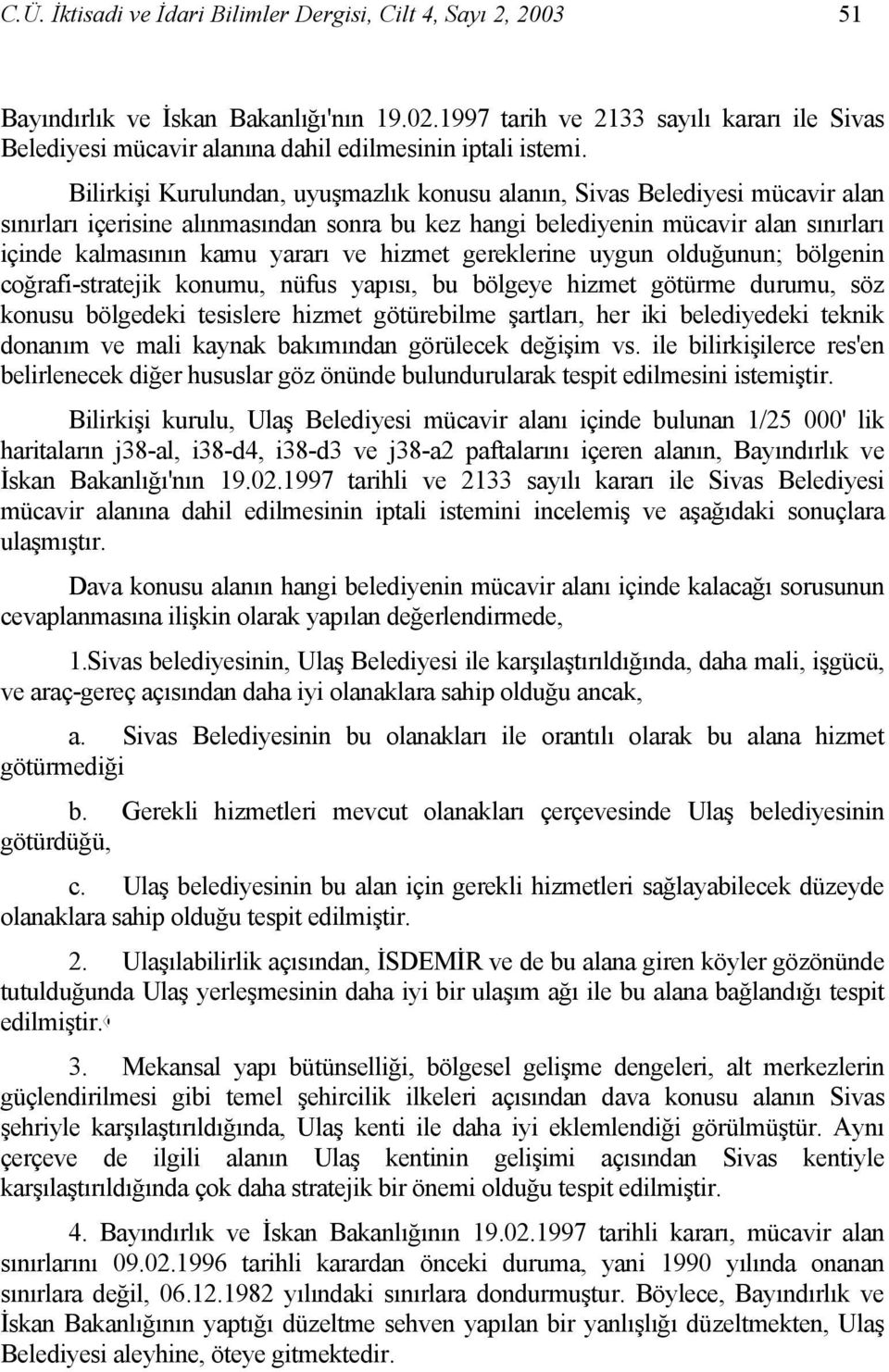 C.Ü. İktisadi ve İdari Bilimler Dergisi, Cilt 4, Sayı 2, 2003 51

Bayındırlık ve İskan Bakanlığı'nın 19.02.1997 tarih ve 2133 sayılı kararı ile Sivas Belediyesi mücavir alanına dahil edilmesinin iptali istemi.

Bilirkişi Kurulundan, uyuşmazlık konusu alanın, Sivas Belediyesi mücavir alan sınırları içerisine alınmasından sonra bu kez hangi belediyenin mücavir alan sınırları içinde kalmasının kamu yararı ve hizmet gereklerine uygun olduğunun; bölgenin coğrafi-stratejik konumu, nüfus yapısı, bu bölgeye hizmet götürme durumu, söz konusu bölgedeki tesislere hizmet götürebilme şartları, her iki belediyedeki teknik donanım ve mali kaynak bakımından görülecek değişim vs. ile bilirkişilerce res'en belirlenecek diğer hususlar göz önünde bulundurularak tespit edilmesini istemiştir.

Bilirkişi kurulu, Ulaş Belediyesi mücavir alanı içinde bulunan 1/25 000' lik haritaların j38-al, i38-d4, i38-d3 ve j38-a2 paftalarını içeren alanın, Bayındırlık ve İskan Bakanlığı'nın 19.02.1997 tarihli ve 2133 sayılı kararı ile Sivas Belediyesi mücavir alanına dahil edilmesinin iptali istemini incelemiş ve aşağıdaki sonuçlara ulaşmıştır.

Dava konusu alanın hangi belediyenin mücavir alanı içinde kalacağı sorusunun cevaplanmasına ilişkin olarak yapılan değerlendirmede,

1.Sivas belediyesinin, Ulaş Belediyesi ile karşılaştırıldığında, daha mali, işgücü, ve araç-gereç açısından daha iyi olanaklara sahip olduğu ancak,

a. Sivas Belediyesinin bu olanakları ile orantılı olarak bu alana hizmet götürmediği

b. Gerekli hizmetleri mevcut olanakları çerçevesinde Ulaş belediyesinin götürdüğü,

c. Ulaş belediyesinin bu alan için gerekli hizmetleri sağlayabilecek düzeyde olanaklara sahip olduğu tespit edilmiştir.

2. Ulaşılabilirlik açısından, İSDEMİR ve de bu alana giren köyler gözönünde tutulduğunda Ulaş yerleşmesinin daha iyi bir ulaşım ağı ile bu alana bağlandığı tespit edilmiştir.

3. Mekansal yapı bütünselliği, bölgesel gelişme dengeleri, alt merkezlerin güçlendirilmesi gibi temel şehircilik ilkeleri açısından dava konusu alanın Sivas şehriyle karşılaştırıldığında, Ulaş kenti ile daha iyi eklemlendiği görülmüştür. Aynı çerçeve de ilgili alanın Ulaş kentinin gelişimi açısından Sivas kentiyle karşılaştırıldığında çok daha stratejik bir önemi olduğu tespit edilmiştir.

4. Bayındırlık ve İskan Bakanlığının 19.02.1997 tarihli kararı, mücavir alan sınırlarını 09.02.1996 tarihli karardan önceki duruma, yani 1990 yılında onanan sınırlara değil, 06.12.1982 yılındaki sınırlara dondurmuştur. Böylece, Bayındırlık ve İskan Bakanlığının yaptığı düzeltme sehven yapılan bir yanlışlığı düzeltmekten, Ulaş Belediyesi aleyhine, öteye gitmektedir.